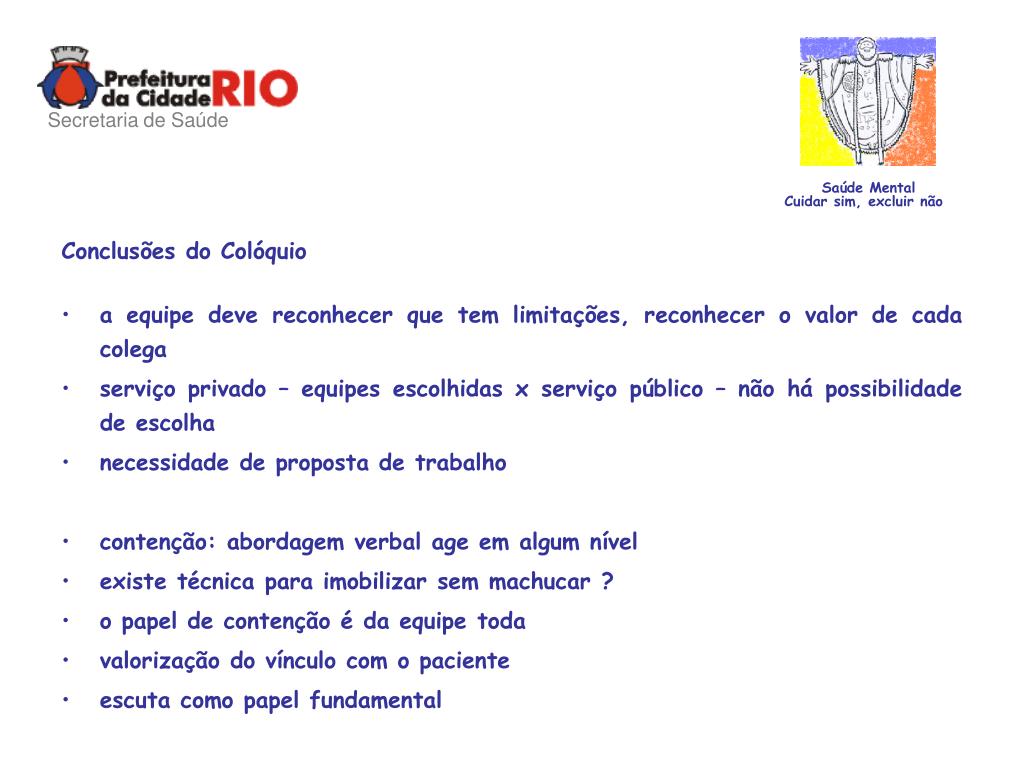 Prefeitura da Cidade RIO
Secretaria de Saúde

Saúde Mental
Cuidar sim, excluir não

Conclusões do Colóquio

• a equipe deve reconhecer que tem limitações, reconhecer o valor de cada colega
• serviço privado – equipes escolhidas x serviço público – não há possibilidade de escolha
• necessidade de proposta de trabalho

• contenção: abordagem verbal age em algum nível
• existe técnica para imobilizar sem machucar ?
• o papel de contenção é da equipe toda
• valorização do vínculo com o paciente
• escuta como papel fundamental